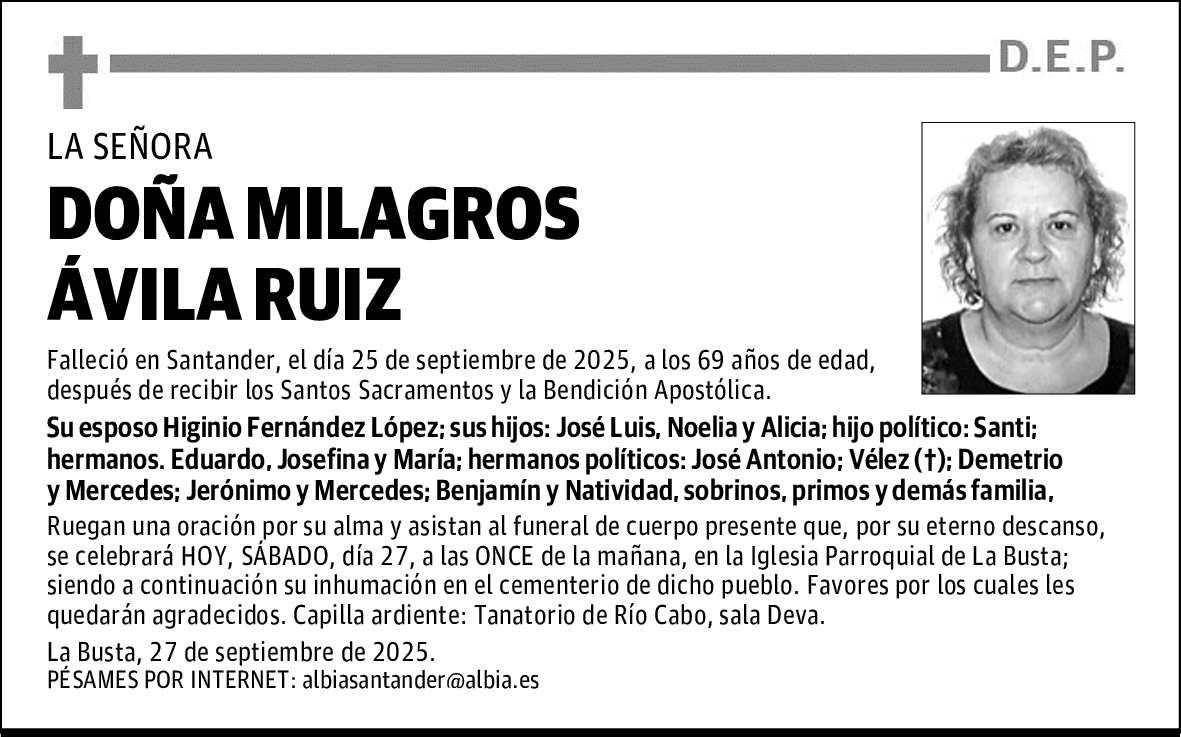 D.E.P.

LA SEÑORA

DOÑA MILAGROS ÁVILA RUIZ

Falleció en Santander, el día 25 de septiembre de 2025, a los 69 años de edad, después de recibir los Santos Sacramentos y la Bendición Apostólica.

Su esposo Higinio Fernández López; sus hijos: José Luis, Noelia y Alicia; hijo político: Santi; hermanos. Eduardo, Josefina y María; hermanos políticos: José Antonio; Vélez (†); Demetrio y Mercedes; Jerónimo y Mercedes; Benjamín y Natividad, sobrinos, primos y demás familia,

Ruegan una oración por su alma y asistan al funeral de cuerpo presente que, por su eterno descanso, se celebrará HOY, SÁBADO, día 27, a las ONCE de la mañana, en la Iglesia Parroquial de La Busta; siendo a continuación su inhumación en el cementerio de dicho pueblo. Favores por los cuales les quedarán agradecidos. Capilla ardiente: Tanatorio de Río Cabo, sala Deva.

La Busta, 27 de septiembre de 2025.
PÉSAMES POR INTERNET: albiasantander@albia.es